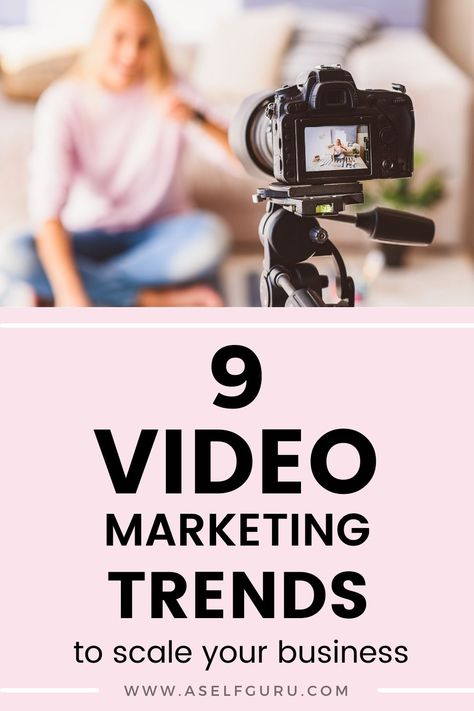 9
VIDEO
MARKETING
TRENDS
to scale your business

WWW.ASELFGURU.COM